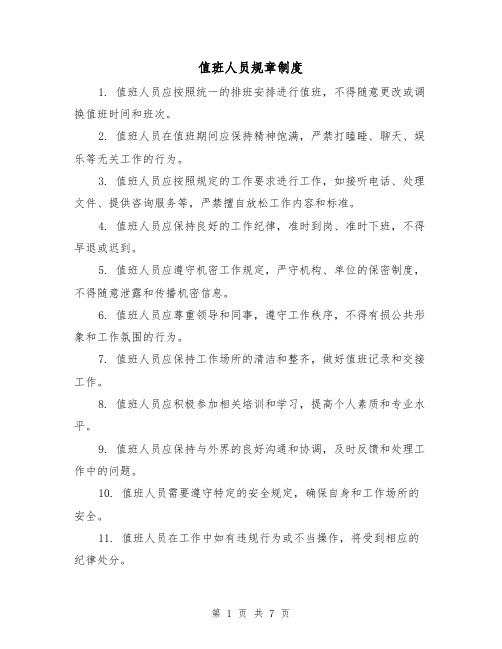 值班人员规章制度

1. 值班人员应按照统一的排班安排进行值班，不得随意更改或调换值班时间和班次。

2. 值班人员在值班期间应保持精神饱满，严禁打瞌睡、聊天、娱乐等无关工作的行为。

3. 值班人员应按照规定的工作要求进行工作，如接听电话、处理文件、提供咨询服务等，严禁擅自放松工作内容和标准。

4. 值班人员应保持良好的工作纪律，准时到岗、准时下班，不得早退或迟到。

5. 值班人员应遵守机密工作规定，严守机构、单位的保密制度，不得随意泄露和传播机密信息。

6. 值班人员应尊重领导和同事，遵守工作秩序，不得有损公共形象和工作氛围的行为。

7. 值班人员应保持工作场所的清洁和整齐，做好值班记录和交接工作。

8. 值班人员应积极参加相关培训和学习，提高个人素质和专业水平。

9. 值班人员应保持与外界的良好沟通和协调，及时反馈和处理工作中的问题。

10. 值班人员需要遵守特定的安全规定，确保自身和工作场所的安全。

11. 值班人员在工作中如有违规行为或不当操作，将受到相应的纪律处分。

第 1 页 共 7 页